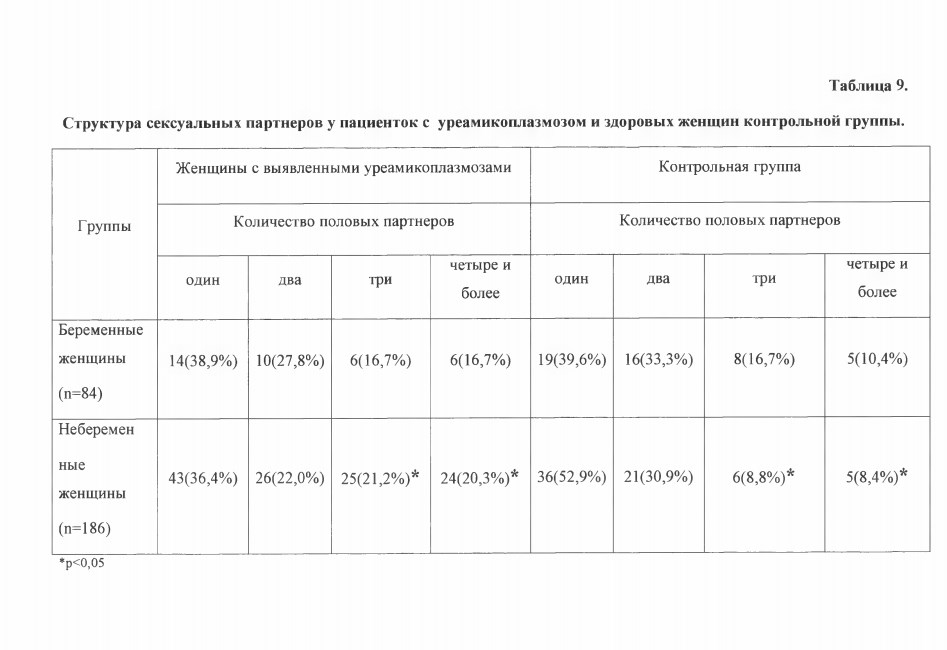 Таблица 9.

Структура сексуальных партнеров у пациенток с уреамикоплазмозом и здоровых женщин контрольной группы.

| Группы | Женщины с выявленными уреамикоплазмозами | | | | Контрольная группа | | | |
|---|---|---|---|---|---|---|---|---|
| | Количество половых партнеров | | | | Количество половых партнеров | | | |
| | один | два | три | четыре и более | один | два | три | четыре и более |
| Беременные женщины (n=84) | 14(38,9%) | 10(27,8%) | 6(16,7%) | 6(16,7%) | 19(39,6%) | 16(33,3%) | 8(16,7%) | 5(10,4%) |
| Небеременные женщины (n=186) | 43(36,4%) | 26(22,0%) | 25(21,2%)* | 24(20,3%)* | 36(52,9%) | 21(30,9%) | 6(8,8%)* | 5(8,4%)* |

*p<0,05